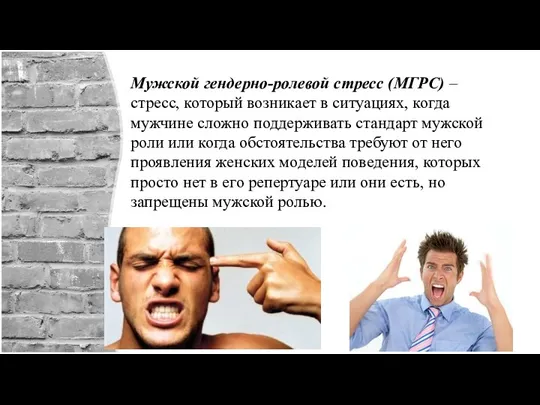 Мужской гендерно-ролевой стресс (МГРС) – стресс, который возникает в ситуациях, когда мужчине сложно поддерживать стандарт мужской роли или когда обстоятельства требуют от него проявления женских моделей поведения, которых просто нет в его репертуаре или они есть, но запрещены мужской ролью.